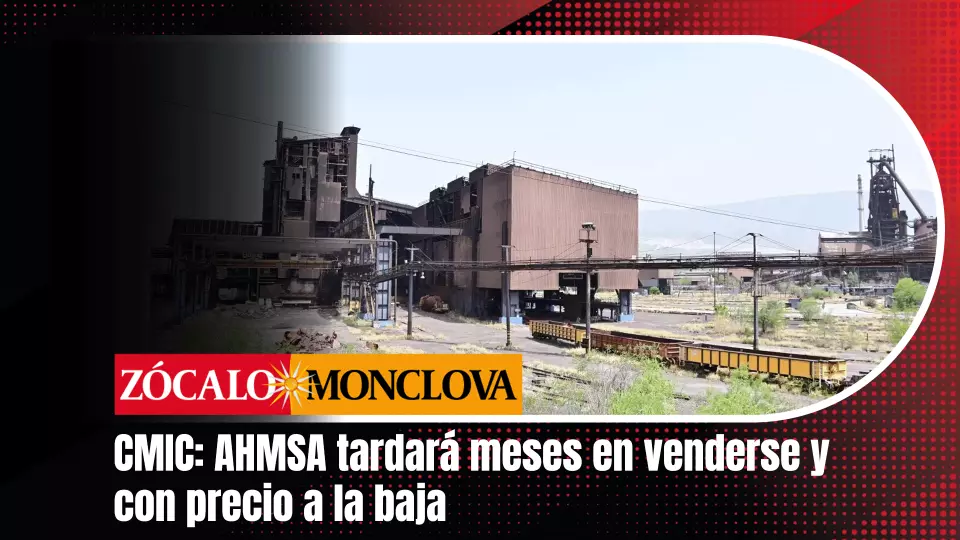 ZÓCALO MONCLOVA

CMIC: AHMSA tardará meses en venderse y con precio a la baja